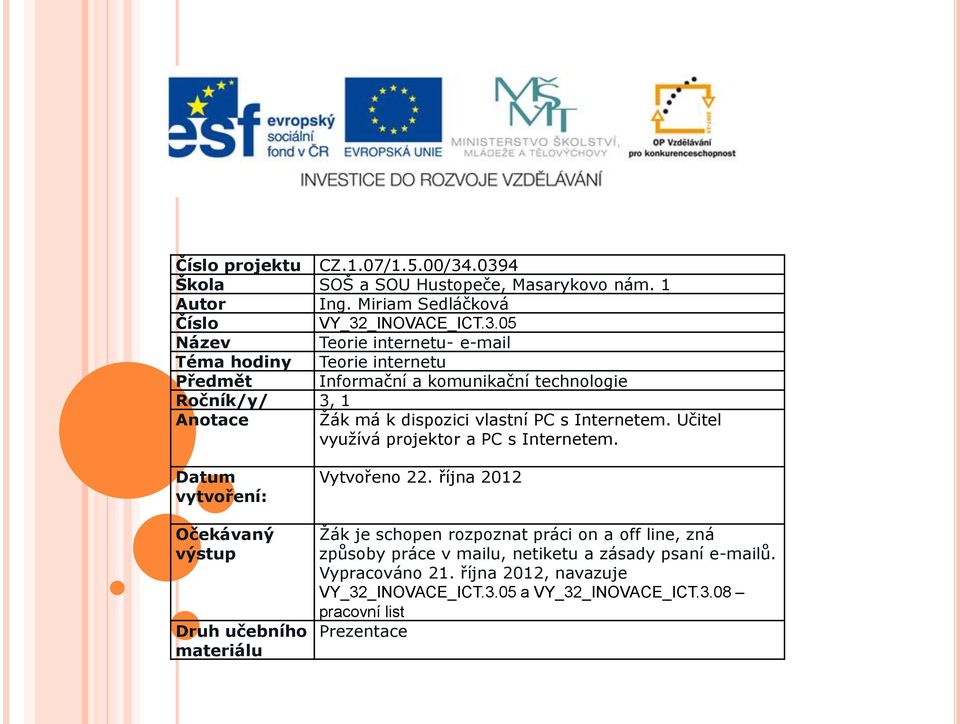 esf evropský sociální fond v ČR

EVROPSKÁ UNIE

MŠMT MINISTERSTVO ŠKOLSTVÍ, MLÁDEŽE A TĚLOVÝCHOVY

OP Vzdělávání pro konkurenceschopnost

INVESTICE DO ROZVOJE VZDĚLÁVÁNÍ

| Číslo projektu | CZ.1.07/1.5.00/34.0394 |
|---|---|
| Škola | SOŠ a SOU Hustopeče, Masarykovo nám. 1 |
| Autor | Ing. Miriam Sedláčková |
| Číslo | VY_32_INOVACE_ICT.3.05 |
| Název | Teorie internetu- e-mail |
| Téma hodiny | Teorie internetu |
| Předmět | Informační a komunikační technologie |
| Ročník/y/ | 3, 1 |
| Anotace | Žák má k dispozici vlastní PC s Internetem. Učitel využívá projektor a PC s Internetem. |
| Datum vytvoření: | Vytvořeno 22. října 2012 |
| Očekávaný výstup | Žák je schopen rozpoznat práci on a off line, zná způsoby práce v mailu, netiketu a zásady psaní e-mailů. Vypracováno 21. října 2012, navazuje VY_32_INOVACE_ICT.3.05 a VY_32_INOVACE_ICT.3.08 – pracovní list |
| Druh učebního materiálu | Prezentace |